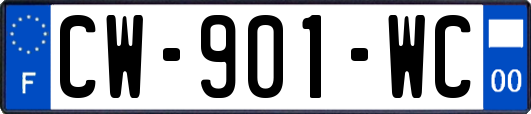 F

CW-901-WC

00